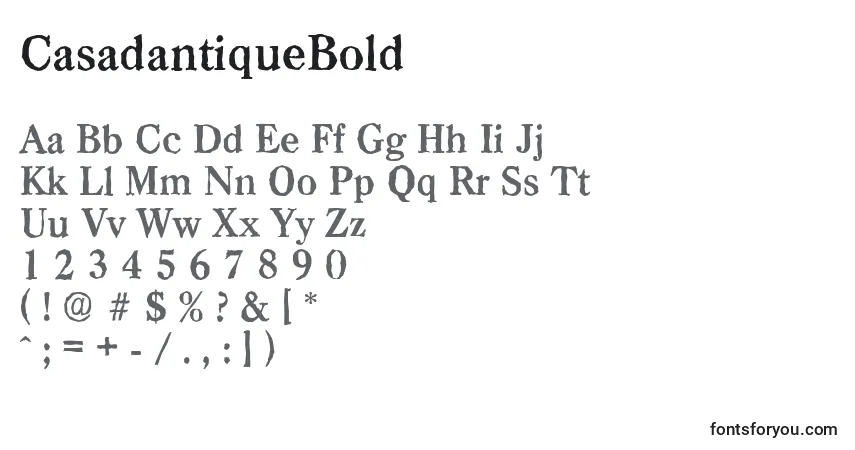 CasadantiqueBold

Aa Bb Cc Dd Ee Ff Gg Hh Ii Jj
Kk Ll Mm Nn Oo Pp Qq Rr Ss Tt
Uu Vv Ww Xx Yy Zz
1 2 3 4 5 6 7 8 9 0
( ! @ # $ % ? & [ *
^ ; = + - / . , : ] )

fontsforyou.com